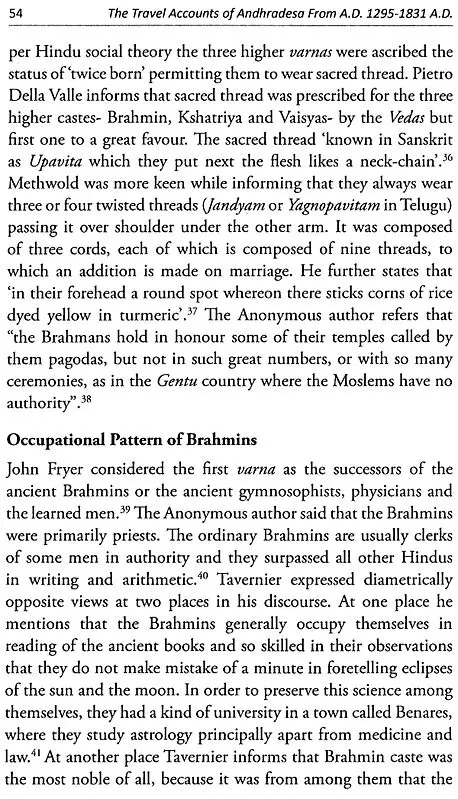 54 The Travel Accounts of Andhradesa From A.D. 1295-1831 A.D.

per Hindu social theory the three higher varnas were ascribed the status of 'twice born' permitting them to wear sacred thread. Pietro Della Valle informs that sacred thread was prescribed for the three higher castes- Brahmin, Kshatriya and Vaisyas- by the Vedas but first one to a great favour. The sacred thread 'known in Sanskrit as Upavita which they put next the flesh likes a neck-chain'.$^{36}$ Methwold was more keen while informing that they always wear three or four twisted threads (Jandyam or Yagnopavitam in Telugu) passing it over shoulder under the other arm. It was composed of three cords, each of which is composed of nine threads, to which an addition is made on marriage. He further states that 'in their forehead a round spot whereon there sticks corns of rice dyed yellow in turmeric'.$^{37}$ The Anonymous author refers that "the Brahmans hold in honour some of their temples called by them pagodas, but not in such great numbers, or with so many ceremonies, as in the Gentu country where the Moslems have no authority".$^{38}$

Occupational Pattern of Brahmins

John Fryer considered the first varna as the successors of the ancient Brahmins or the ancient gymnosophists, physicians and the learned men.$^{39}$ The Anonymous author said that the Brahmins were primarily priests. The ordinary Brahmins are usually clerks of some men in authority and they surpassed all other Hindus in writing and arithmetic.$^{40}$ Tavernier expressed diametrically opposite views at two places in his discourse. At one place he mentions that the Brahmins generally occupy themselves in reading of the ancient books and so skilled in their observations that they do not make mistake of a minute in foretelling eclipses of the sun and the moon. In order to preserve this science among themselves, they had a kind of university in a town called Benares, where they study astrology principally apart from medicine and law.$^{41}$ At another place Tavernier informs that Brahmin caste was the most noble of all, because it was from among them that the